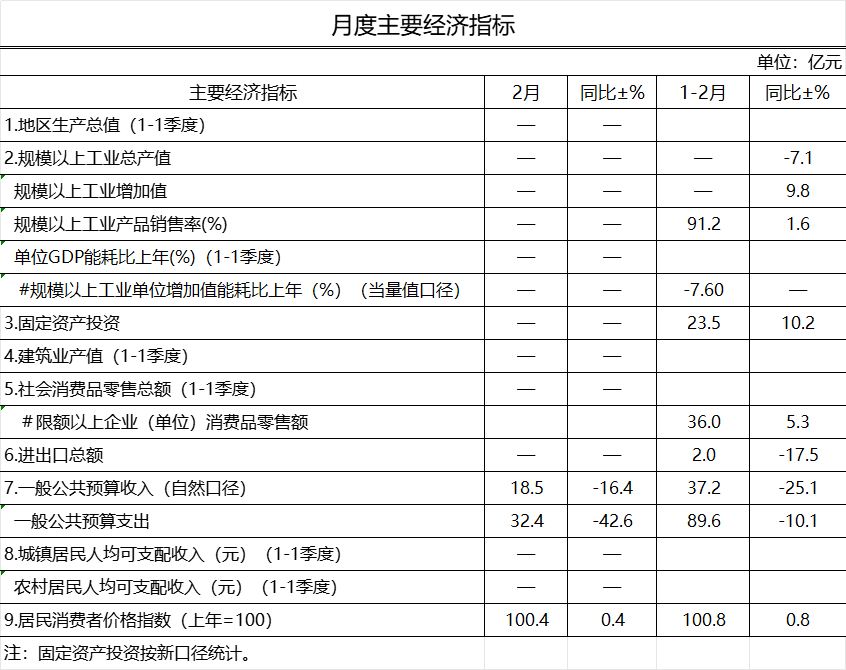 月度主要经济指标

单位：亿元

| 主要经济指标 | 2月 | 同比±% | 1-2月 | 同比±% |
|---|---|---|---|---|
| 1.地区生产总值（1-1季度） | — | — | | |
| 2.规模以上工业总产值 | — | — | — | -7.1 |
| 规模以上工业增加值 | — | — | — | 9.8 |
| 规模以上工业产品销售率(%) | — | — | 91.2 | 1.6 |
| 单位GDP能耗比上年(%)（1-1季度） | — | — | | |
| #规模以上工业单位增加值能耗比上年（%）（当量值口径） | — | — | -7.60 | — |
| 3.固定资产投资 | — | — | 23.5 | 10.2 |
| 4.建筑业产值（1-1季度） | — | — | | |
| 5.社会消费品零售总额（1-1季度） | — | — | | |
| #限额以上企业（单位）消费品零售额 | | | 36.0 | 5.3 |
| 6.进出口总额 | — | — | 2.0 | -17.5 |
| 7.一般公共预算收入（自然口径） | 18.5 | -16.4 | 37.2 | -25.1 |
| 一般公共预算支出 | 32.4 | -42.6 | 89.6 | -10.1 |
| 8.城镇居民人均可支配收入（元）（1-1季度） | — | — | | |
| 农村居民人均可支配收入（元）（1-1季度） | — | — | | |
| 9.居民消费者价格指数（上年=100） | 100.4 | 0.4 | 100.8 | 0.8 |

注：固定资产投资按新口径统计。